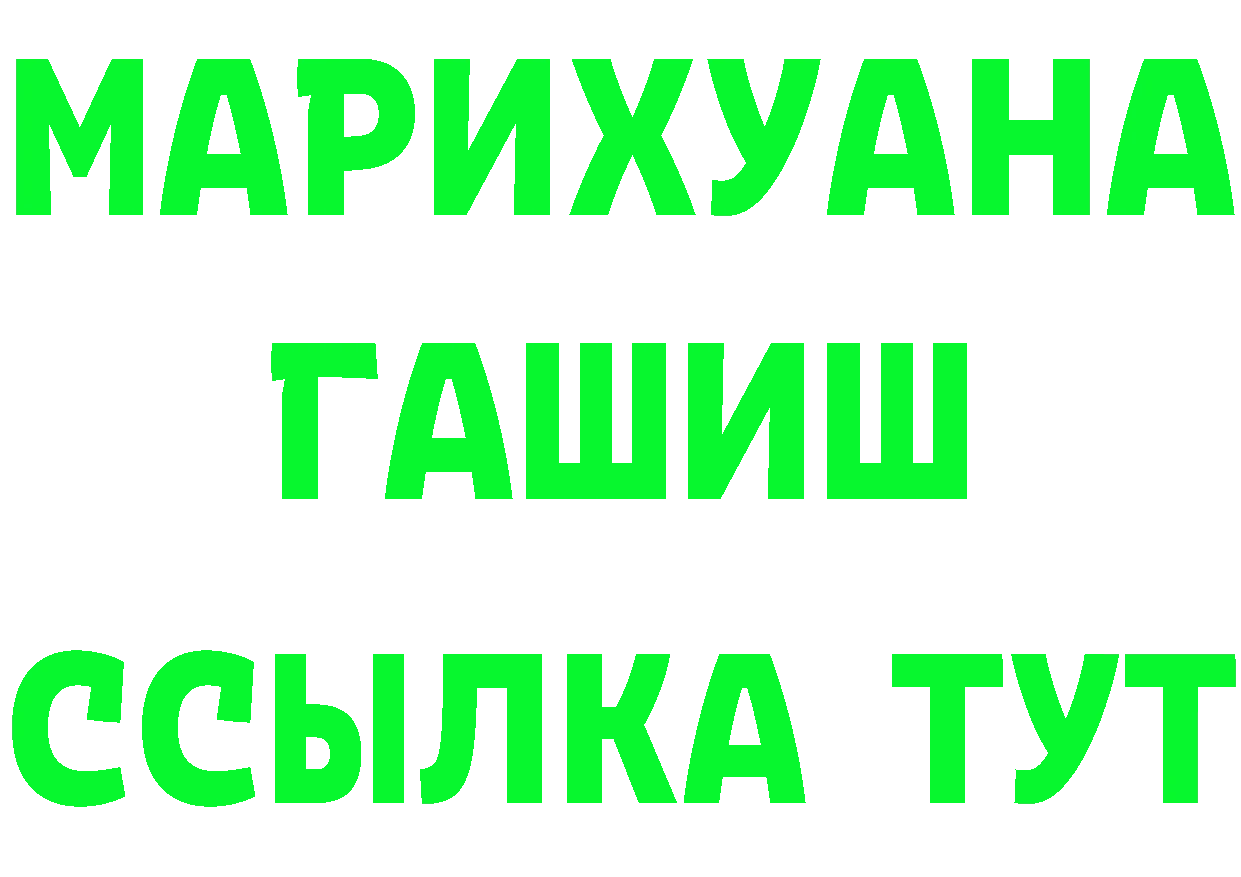 МАРИХУАНА
ГАШИШ
ССЫЛКА ТУТ